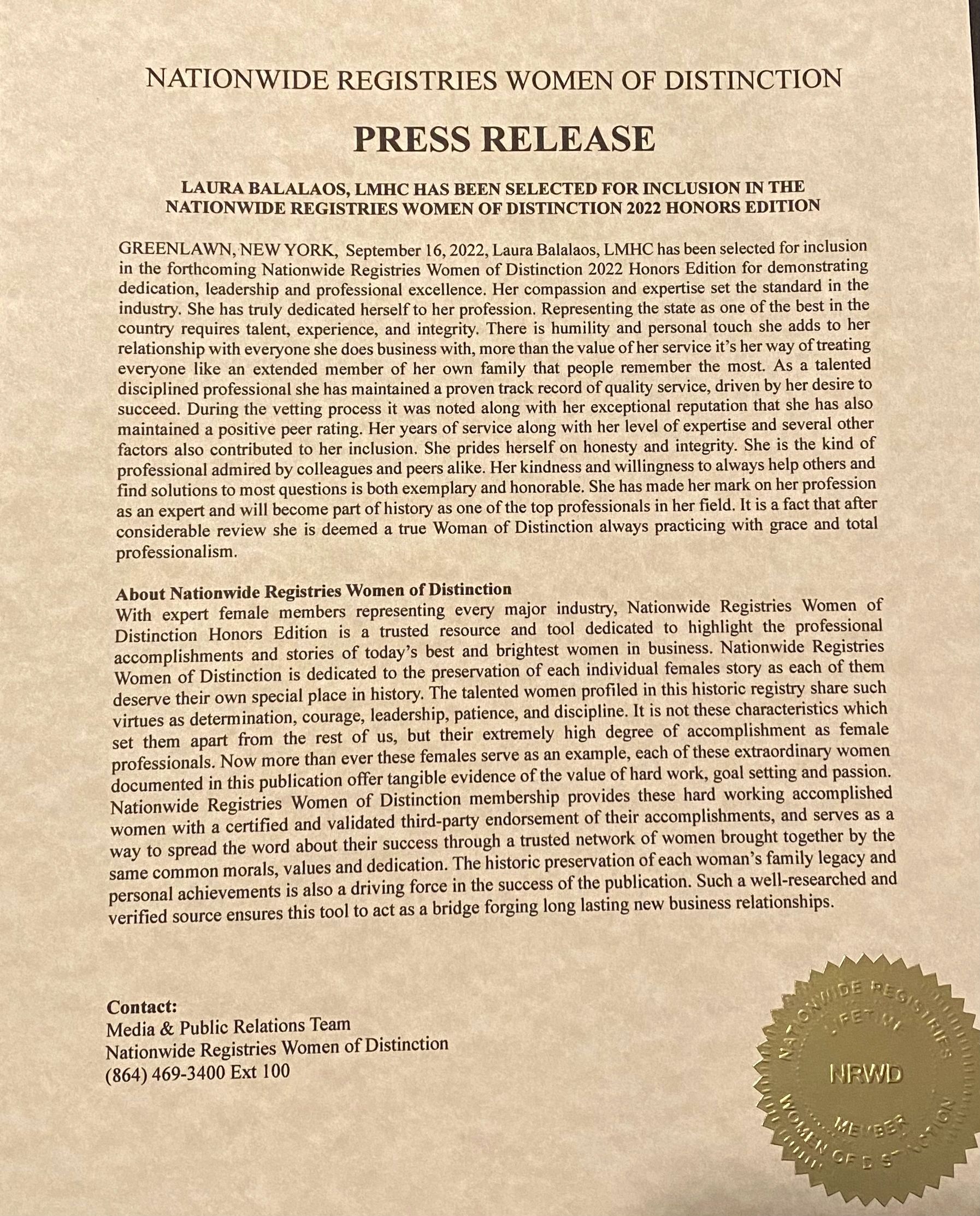 NATIONWIDE REGISTRIES WOMEN OF DISTINCTION

PRESS RELEASE

LAURA BALALAOS, LMHC HAS BEEN SELECTED FOR INCLUSION IN THE NATIONWIDE REGISTRIES WOMEN OF DISTINCTION 2022 HONORS EDITION

GREENLAWN, NEW YORK, September 16, 2022, Laura Balalaos, LMHC has been selected for inclusion in the forthcoming Nationwide Registries Women of Distinction 2022 Honors Edition for demonstrating dedication, leadership and professional excellence. Her compassion and expertise set the standard in the industry. She has truly dedicated herself to her profession. Representing the state as one of the best in the country requires talent, experience, and integrity. There is humility and personal touch she adds to her relationship with everyone she does business with, more than the value of her service it's her way of treating everyone like an extended member of her own family that people remember the most. As a talented disciplined professional she has maintained a proven track record of quality service, driven by her desire to succeed. During the vetting process it was noted along with her exceptional reputation that she has also maintained a positive peer rating. Her years of service along with her level of expertise and several other factors also contributed to her inclusion. She prides herself on honesty and integrity. She is the kind of professional admired by colleagues and peers alike. Her kindness and willingness to always help others and find solutions to most questions is both exemplary and honorable. She has made her mark on her profession as an expert and will become part of history as one of the top professionals in her field. It is a fact that after considerable review she is deemed a true Woman of Distinction always practicing with grace and total professionalism.

About Nationwide Registries Women of Distinction
With expert female members representing every major industry, Nationwide Registries Women of Distinction Honors Edition is a trusted resource and tool dedicated to highlight the professional accomplishments and stories of today's best and brightest women in business. Nationwide Registries Women of Distinction is dedicated to the preservation of each individual females story as each of them deserve their own special place in history. The talented women profiled in this historic registry share such virtues as determination, courage, leadership, patience, and discipline. It is not these characteristics which set them apart from the rest of us, but their extremely high degree of accomplishment as female professionals. Now more than ever these females serve as an example, each of these extraordinary women documented in this publication offer tangible evidence of the value of hard work, goal setting and passion. Nationwide Registries Women of Distinction membership provides these hard working accomplished women with a certified and validated third-party endorsement of their accomplishments, and serves as a way to spread the word about their success through a trusted network of women brought together by the same common morals, values and dedication. The historic preservation of each woman's family legacy and personal achievements is also a driving force in the success of the publication. Such a well-researched and verified source ensures this tool to act as a bridge forging long lasting new business relationships.

Contact:
Media & Public Relations Team
Nationwide Registries Women of Distinction
(864) 469-3400 Ext 100

NATIONWIDE REGISTRIES
LIFETIME
NRWD
MEMBER
WOMEN OF DISTINCTION